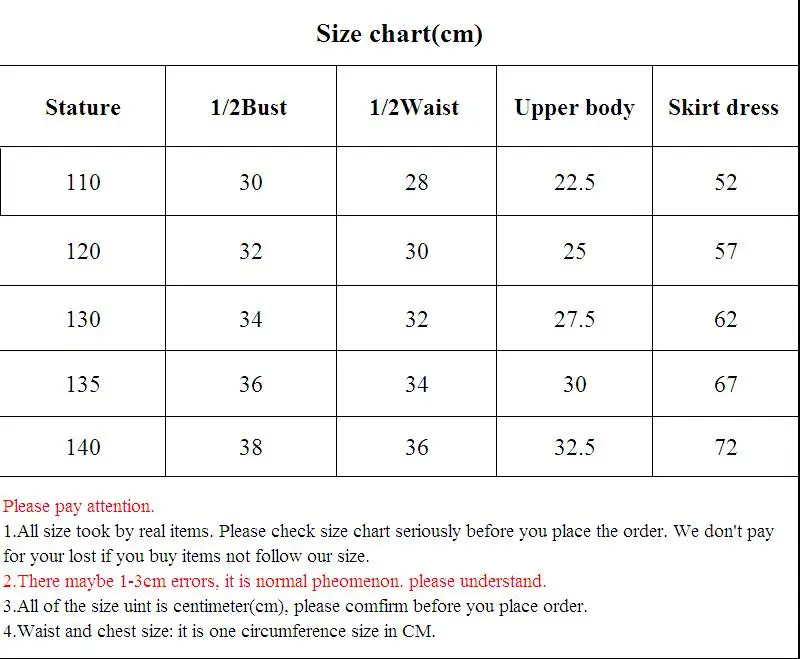 Size chart(cm)

| Stature | 1/2Bust | 1/2Waist | Upper body | Skirt dress |
|---|---|---|---|---|
| 110 | 30 | 28 | 22.5 | 52 |
| 120 | 32 | 30 | 25 | 57 |
| 130 | 34 | 32 | 27.5 | 62 |
| 135 | 36 | 34 | 30 | 67 |
| 140 | 38 | 36 | 32.5 | 72 |

Please pay attention.
1.All size took by real items. Please check size chart seriously before you place the order. We don't pay for your lost if you buy items not follow our size.
2.There maybe 1-3cm errors, it is normal pheomenon. please understand.
3.All of the size uint is centimeter(cm), please comfirm before you place order.
4.Waist and chest size: it is one circumference size in CM.